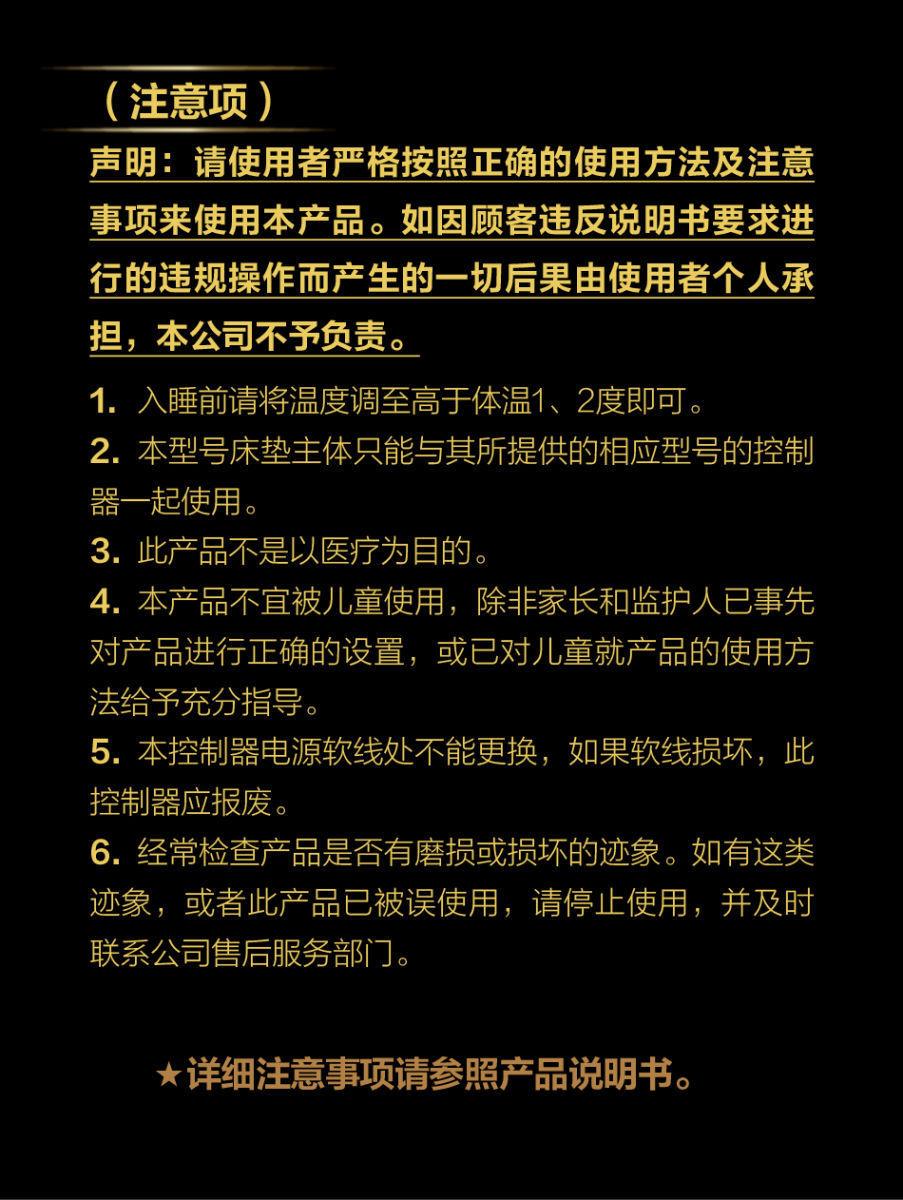 （注意项）

声明：请使用者严格按照正确的使用方法及注意事项来使用本产品。如因顾客违反说明书要求进行的违规操作而产生的一切后果由使用者个人承担，本公司不予负责。

1. 入睡前请将温度调至高于体温1、2度即可。
2. 本型号床垫主体只能与其所提供的相应型号的控制器一起使用。
3. 此产品不是以医疗为目的。
4. 本产品不宜被儿童使用，除非家长和监护人已事先对产品进行正确的设置，或已对儿童就产品的使用方法给予充分指导。
5. 本控制器电源软线处不能更换，如果软线损坏，此控制器应报废。
6. 经常检查产品是否有磨损或损坏的迹象。如有这类迹象，或者此产品已被误使用，请停止使用，并及时联系公司售后服务部门。

★详细注意事项请参照产品说明书。